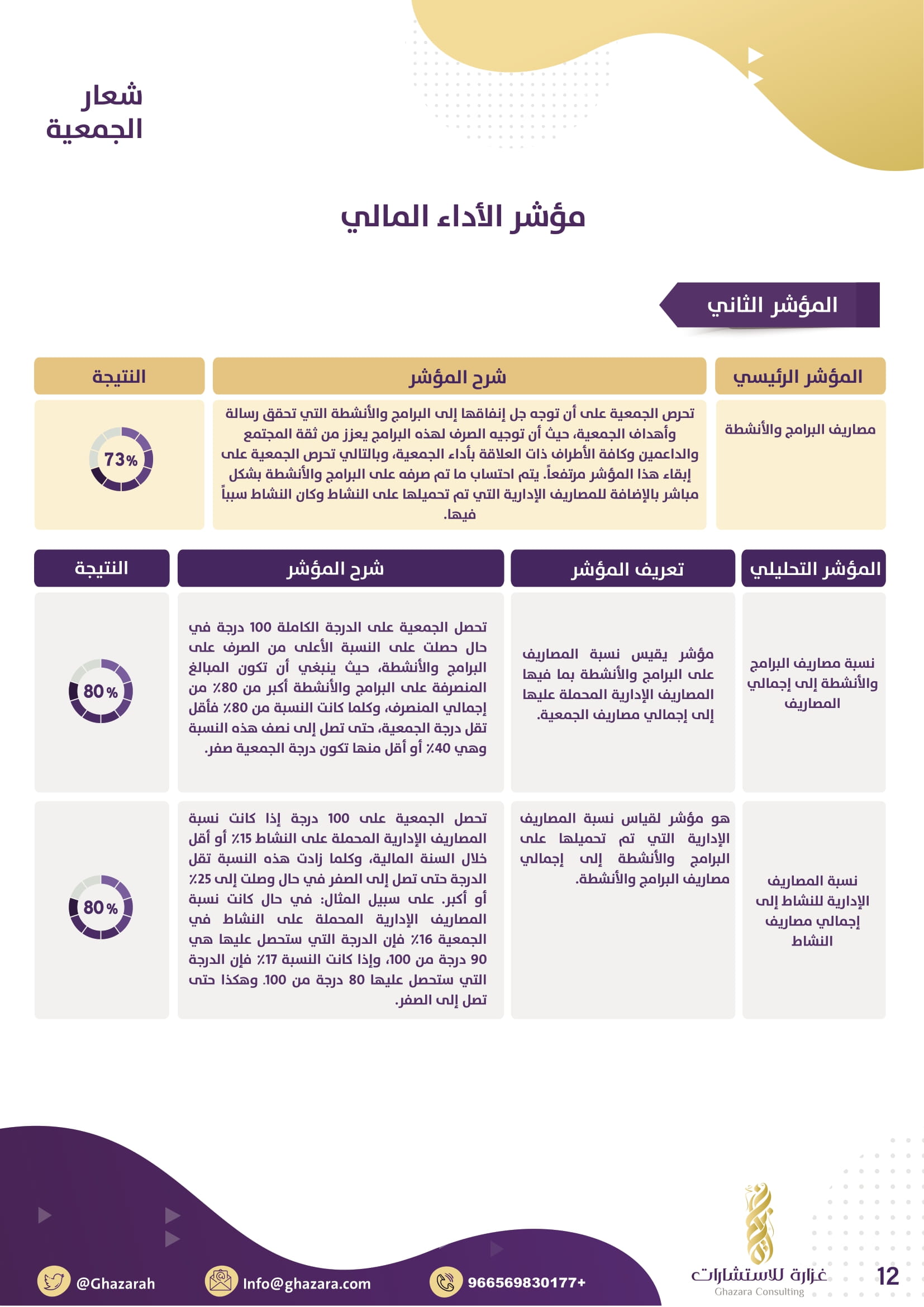 شعار
الجمعية

مؤشر الأداء المالي

المؤشر الثاني

| المؤشر الرئيسي | شرح المؤشر | النتيجة |
|---|---|---|
| مصاريف البرامج والأنشطة | تحرص الجمعية على أن توجه جل إنفاقها إلى البرامج والأنشطة التي تحقق رسالة وأهداف الجمعية، حيث أن توجيه الصرف لهذه البرامج يعزز من ثقة المجتمع والداعمين وكافة الأطراف ذات العلاقة بأداء الجمعية، وبالتالي تحرص الجمعية على إبقاء هذا المؤشر مرتفعاً. يتم احتساب ما تم صرفه على البرامج والأنشطة بشكل مباشر بالإضافة للمصاريف الإدارية التي تم تحميلها على النشاط وكان النشاط سبباً فيها. | 73% |

| المؤشر التحليلي | تعريف المؤشر | شرح المؤشر | النتيجة |
|---|---|---|---|
| نسبة مصاريف البرامج والأنشطة إلى إجمالي المصاريف | مؤشر يقيس نسبة المصاريف على البرامج والأنشطة بما فيها المصاريف الإدارية المحملة عليها إلى إجمالي مصاريف الجمعية. | تحصل الجمعية على الدرجة الكاملة 100 درجة في حال حصلت على النسبة الأعلى من الصرف على البرامج والأنشطة، حيث ينبغي أن تكون المبالغ المنصرفة على البرامج والأنشطة أكبر من 80٪ من إجمالي المنصرف، وكلما كانت النسبة من 80٪ فأقل تقل درجة الجمعية، حتى تصل إلى نصف هذه النسبة وهي 40٪ أو أقل منها تكون درجة الجمعية صفر. | 80% |
| نسبة المصاريف الإدارية للنشاط إلى إجمالي مصاريف النشاط | هو مؤشر لقياس نسبة المصاريف الإدارية التي تم تحميلها على البرامج والأنشطة إلى إجمالي مصاريف البرامج والأنشطة. | تحصل الجمعية على 100 درجة إذا كانت نسبة المصاريف الإدارية المحملة على النشاط 15٪ أو أقل خلال السنة المالية، وكلما زادت هذه النسبة تقل الدرجة حتى تصل إلى الصفر في حال وصلت إلى 25٪ أو أكبر. على سبيل المثال: في حال كانت نسبة المصاريف الإدارية المحملة على النشاط في الجمعية 16٪ فإن الدرجة التي ستحصل عليها هي 90 درجة من 100، وإذا كانت النسبة 17٪ فإن الدرجة التي ستحصل عليها 80 درجة من 100. وهكذا حتى تصل إلى الصفر. | 80% |

@Ghazarah
Info@ghazara.com
966569830177+
غزارة للاستشارات
Ghazara Consulting
12